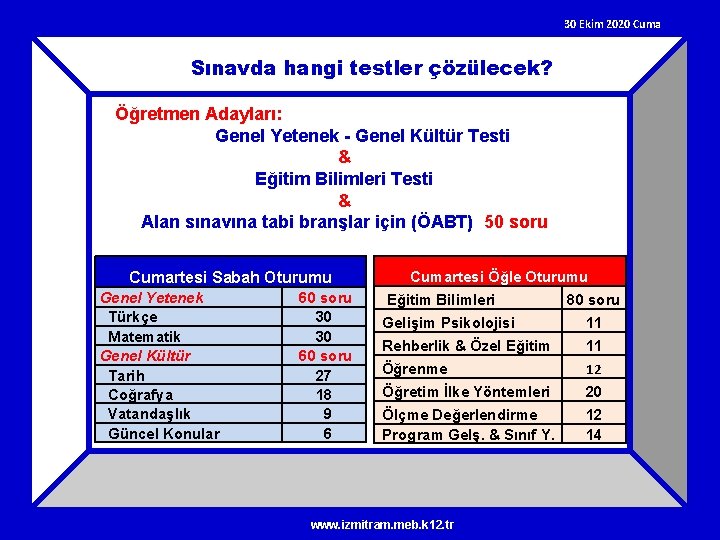 30 Ekim 2020 Cuma

Sınavda hangi testler çözülecek?

Öğretmen Adayları:
Genel Yetenek - Genel Kültür Testi
&
Eğitim Bilimleri Testi
&
Alan sınavına tabi branşlar için (ÖABT) 50 soru

| Cumartesi Sabah Oturumu | |
|---|---|
| Genel Yetenek | 60 soru |
| Türkçe | 30 |
| Matematik | 30 |
| Genel Kültür | 60 soru |
| Tarih | 27 |
| Coğrafya | 18 |
| Vatandaşlık | 9 |
| Güncel Konular | 6 |

| Cumartesi Öğle Oturumu | |
|---|---|
| Eğitim Bilimleri | 80 soru |
| Gelişim Psikolojisi | 11 |
| Rehberlik & Özel Eğitim | 11 |
| Öğrenme | 12 |
| Öğretim İlke Yöntemleri | 20 |
| Ölçme Değerlendirme | 12 |
| Program Gelş. & Sınıf Y. | 14 |

www.izmitram.meb.k12.tr